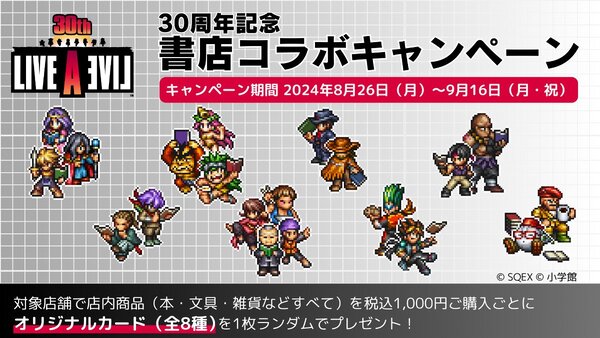 30th
LIVE A LIVE

30周年記念
書店コラボキャンペーン
キャンペーン期間 2024年8月26日（月）～9月16日（月・祝）

© SQEX © 小学館

対象店舗で店内商品（本・文具・雑貨などすべて）を税込1,000円ご購入ごとに
オリジナルカード（全8種）を1枚ランダムでプレゼント！